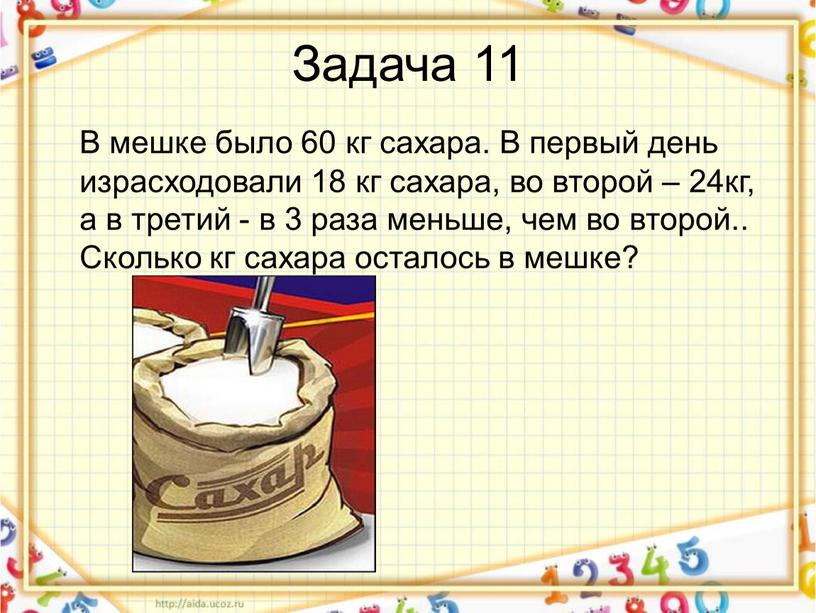 Задача 11

В мешке было 60 кг сахара. В первый день израсходовали 18 кг сахара, во второй – 24кг, а в третий - в 3 раза меньше, чем во второй.. Сколько кг сахара осталось в мешке?

Сахар

12345

http://aida.ucoz.ru